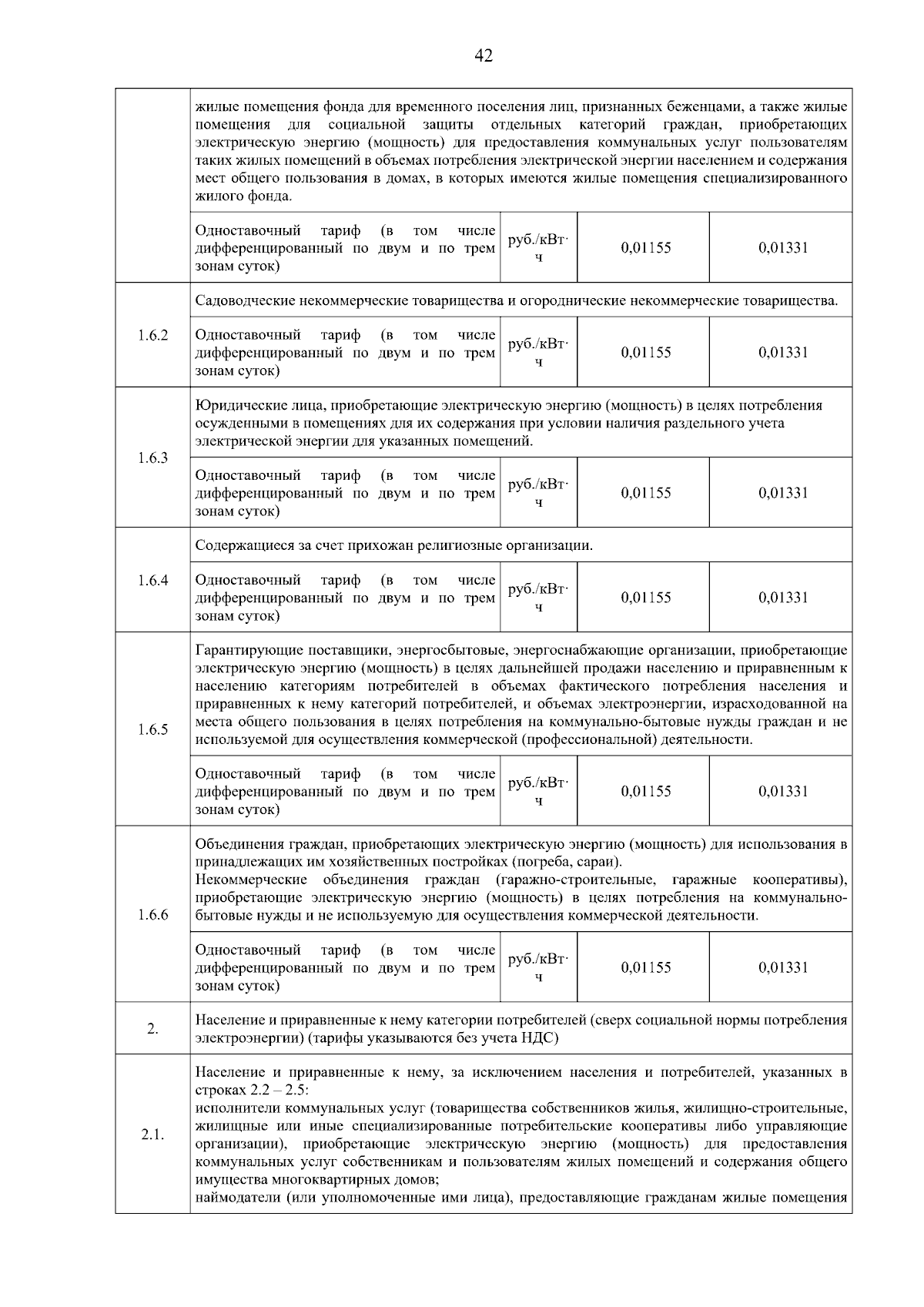 42

| | | | | |
|---|---|---|---|---|
| | жилые помещения фонда для временного поселения лиц, признанных беженцами, а также жилые помещения для социальной защиты отдельных категорий граждан, приобретающих электрическую энергию (мощность) для предоставления коммунальных услуг пользователям таких жилых помещений в объемах потребления электрической энергии населением и содержания мест общего пользования в домах, в которых имеются жилые помещения специализированного жилого фонда. | | | |
| | Одноставочный тариф (в том числе дифференцированный по двум и по трем зонам суток) | руб./кВт·ч | 0,01155 | 0,01331 |
| 1.6.2 | Садоводческие некоммерческие товарищества и огороднические некоммерческие товарищества. | | | |
| | Одноставочный тариф (в том числе дифференцированный по двум и по трем зонам суток) | руб./кВт·ч | 0,01155 | 0,01331 |
| 1.6.3 | Юридические лица, приобретающие электрическую энергию (мощность) в целях потребления осужденными в помещениях для их содержания при условии наличия раздельного учета электрической энергии для указанных помещений. | | | |
| | Одноставочный тариф (в том числе дифференцированный по двум и по трем зонам суток) | руб./кВт·ч | 0,01155 | 0,01331 |
| 1.6.4 | Содержащиеся за счет прихожан религиозные организации. | | | |
| | Одноставочный тариф (в том числе дифференцированный по двум и по трем зонам суток) | руб./кВт·ч | 0,01155 | 0,01331 |
| 1.6.5 | Гарантирующие поставщики, энергосбытовые, энергоснабжающие организации, приобретающие электрическую энергию (мощность) в целях дальнейшей продажи населению и приравненным к населению категориям потребителей в объемах фактического потребления населения и приравненных к нему категорий потребителей, и объемах электроэнергии, израсходованной на места общего пользования в целях потребления на коммунально-бытовые нужды граждан и не используемой для осуществления коммерческой (профессиональной) деятельности. | | | |
| | Одноставочный тариф (в том числе дифференцированный по двум и по трем зонам суток) | руб./кВт·ч | 0,01155 | 0,01331 |
| 1.6.6 | Объединения граждан, приобретающих электрическую энергию (мощность) для использования в принадлежащих им хозяйственных постройках (погреба, сараи). Некоммерческие объединения граждан (гаражно-строительные, гаражные кооперативы), приобретающие электрическую энергию (мощность) в целях потребления на коммунально-бытовые нужды и не используемую для осуществления коммерческой деятельности. | | | |
| | Одноставочный тариф (в том числе дифференцированный по двум и по трем зонам суток) | руб./кВт·ч | 0,01155 | 0,01331 |
| 2. | Население и приравненные к нему категории потребителей (сверх социальной нормы потребления электроэнергии) (тарифы указываются без учета НДС) | | | |
| 2.1. | Население и приравненные к нему, за исключением населения и потребителей, указанных в строках 2.2 – 2.5: исполнители коммунальных услуг (товарищества собственников жилья, жилищно-строительные, жилищные или иные специализированные потребительские кооперативы либо управляющие организации), приобретающие электрическую энергию (мощность) для предоставления коммунальных услуг собственникам и пользователям жилых помещений и содержания общего имущества многоквартирных домов; наймодатели (или уполномоченные ими лица), предоставляющие гражданам жилые помещения | | | |